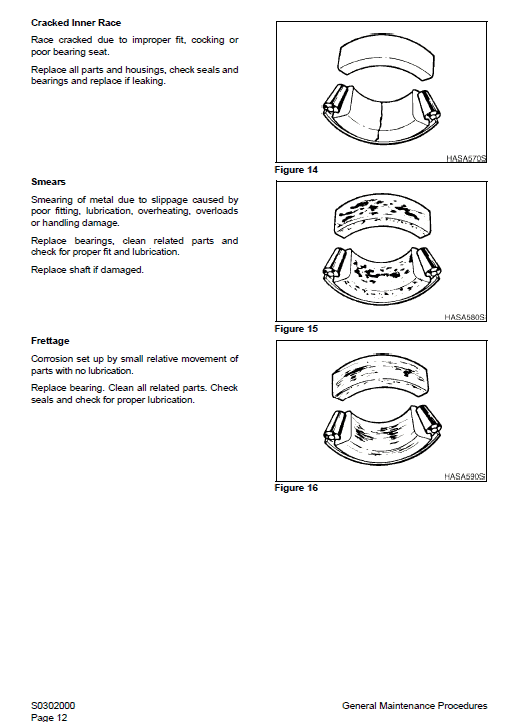 Cracked Inner Race

Race cracked due to improper fit, cocking or poor bearing seat.

Replace all parts and housings, check seals and bearings and replace if leaking.

HASA570S

Figure 14

Smears

Smearing of metal due to slippage caused by poor fitting, lubrication, overheating, overloads or handling damage.

Replace bearings, clean related parts and check for proper fit and lubrication.

Replace shaft if damaged.

HASA580S

Figure 15

Frettage

Corrosion set up by small relative movement of parts with no lubrication.

Replace bearing. Clean all related parts. Check seals and check for proper lubrication.

HASA590S

Figure 16

S0302000
Page 12

General Maintenance Procedures